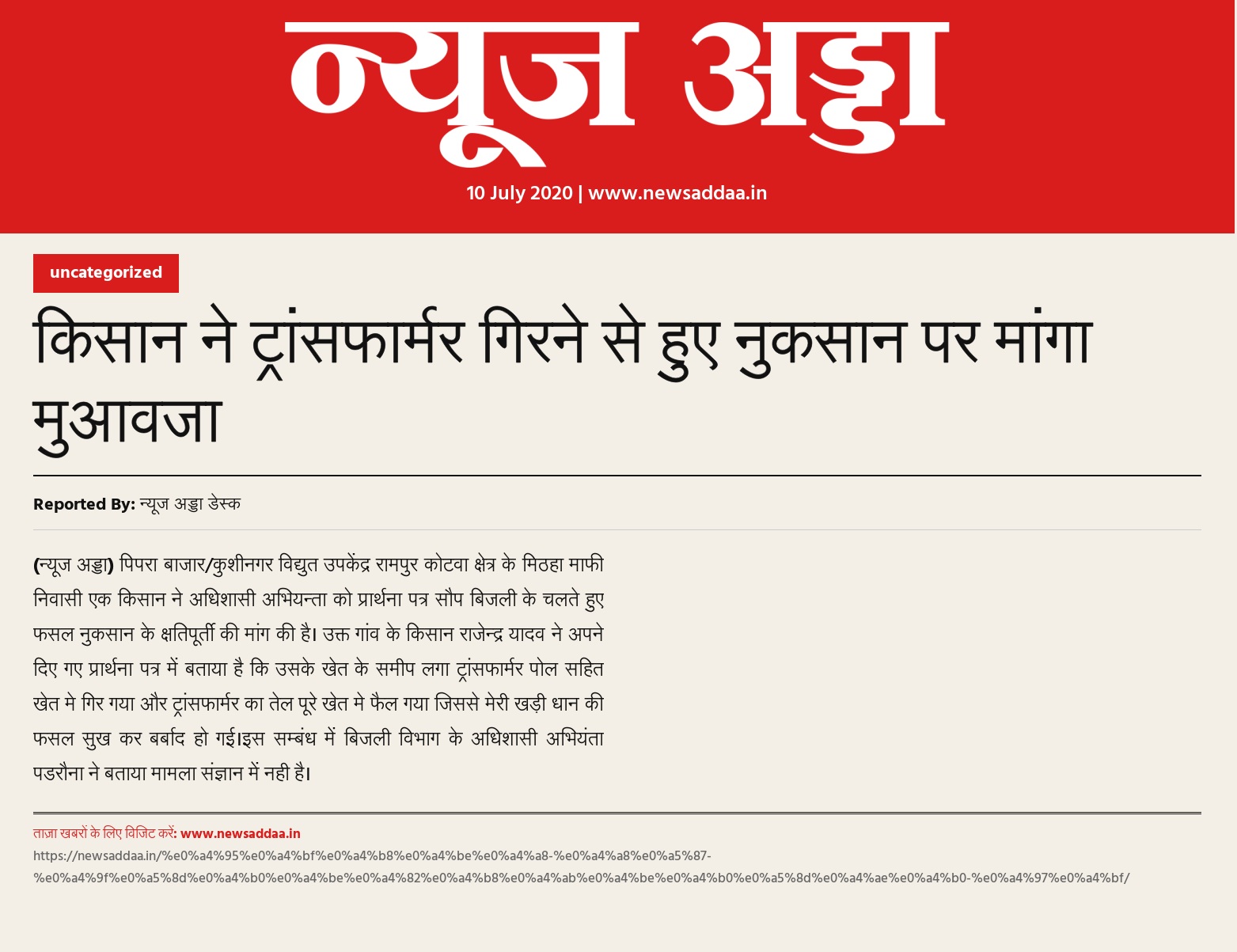 न्यूज अड्डा

10 July 2020 | www.newsaddaa.in

uncategorized

किसान ने ट्रांसफार्मर गिरने से हुए नुकसान पर मांगा मुआवजा

Reported By: न्यूज अड्डा डेस्क

(न्यूज अड्डा) पिपरा बाजार/कुशीनगर विद्युत उपकेंद्र रामपुर कोटवा क्षेत्र के मिठहा माफी निवासी एक किसान ने अधिशासी अभियन्ता को प्रार्थना पत्र सौप बिजली के चलते हुए फसल नुकसान के क्षतिपूर्ती की मांग की है। उक्त गांव के किसान राजेन्द्र यादव ने अपने दिए गए प्रार्थना पत्र में बताया है कि उसके खेत के समीप लगा ट्रांसफार्मर पोल सहित खेत मे गिर गया और ट्रांसफार्मर का तेल पूरे खेत मे फैल गया जिससे मेरी खड़ी धान की फसल सुख कर बर्बाद हो गई।इस सम्बंध में बिजली विभाग के अधिशासी अभियंता पडरौना ने बताया मामला संज्ञान में नही है।

ताज़ा खबरों के लिए विजिट करें: www.newsaddaa.in

https://newsaddaa.in/%e0%a4%95%e0%a4%bf%e0%a4%b8%e0%a4%be%e0%a4%a8-%e0%a4%a8%e0%a5%87-%e0%a4%9f%e0%a5%8d%e0%a4%b0%e0%a4%be%e0%a4%82%e0%a4%b8%e0%a4%ab%e0%a4%be%e0%a4%b0%e0%a5%8d%e0%a4%ae%e0%a4%b0-%e0%a4%97%e0%a4%bf/